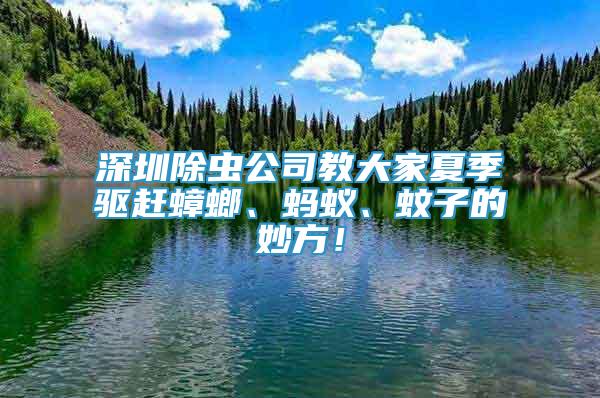 深圳除虫公司教大家夏季驱赶蟑螂、蚂蚁、蚊子的妙方！